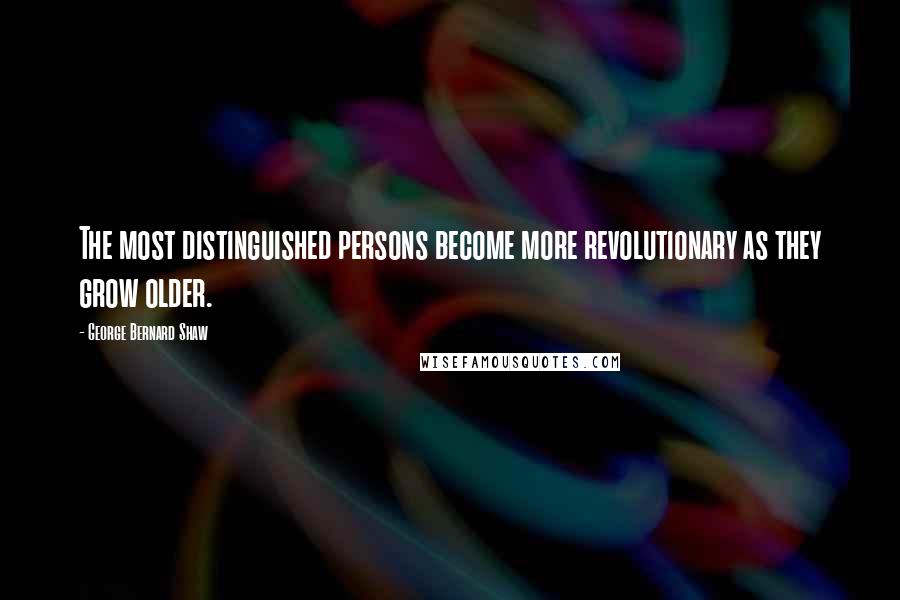 The most distinguished persons become more revolutionary as they grow older.

- George Bernard Shaw

WISEFAMOUSQUOTES.COM